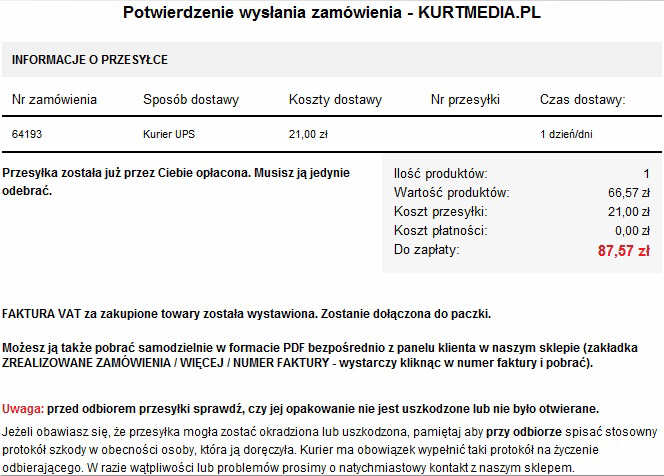 Potwierdzenie wysłania zamówienia - KURTMEDIA.PL

INFORMACJE O PRZESYŁCE

| Nr zamówienia | Sposób dostawy | Koszty dostawy | Nr przesyłki | Czas dostawy: |
|---|---|---|---|---|
| 64193 | Kurier UPS | 21,00 zł | | 1 dzień/dni |

Przesyłka została już przez Ciebie opłacona. Musisz ją jedynie odebrać.

| | |
|---|---|
| Ilość produktów: | 1 |
| Wartość produktów: | 66,57 zł |
| Koszt przesyłki: | 21,00 zł |
| Koszt płatności: | 0,00 zł |
| Do zapłaty: | 87,57 zł |

FAKTURA VAT za zakupione towary została wystawiona. Zostanie dołączona do paczki.

Możesz ją także pobrać samodzielnie w formacie PDF bezpośrednio z panelu klienta w naszym sklepie (zakładka ZREALIZOWANE ZAMÓWIENIA / WIĘCEJ / NUMER FAKTURY - wystarczy kliknąc w numer faktury i pobrać).

Uwaga: przed odbiorem przesyłki sprawdź, czy jej opakowanie nie jest uszkodzone lub nie było otwierane.

Jeżeli obawiasz się, że przesyłka mogła zostać okradziona lub uszkodzona, pamiętaj aby przy odbiorze spisać stosowny protokół szkody w obecności osoby, która ją doręczyła. Kurier ma obowiązek wypełnić taki protokół na życzenie odbierającego. W razie wątpliwości lub problemów prosimy o natychmiastowy kontakt z naszym sklepem.